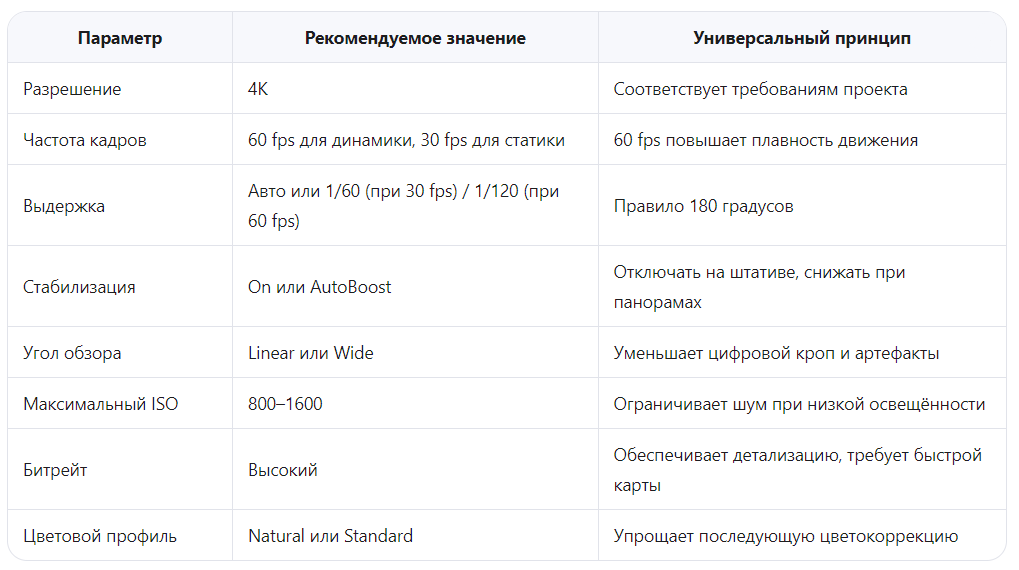 | Параметр | Рекомендуемое значение | Универсальный принцип |
|---|---|---|
| Разрешение | 4K | Соответствует требованиям проекта |
| Частота кадров | 60 fps для динамики, 30 fps для статики | 60 fps повышает плавность движения |
| Выдержка | Авто или 1/60 (при 30 fps) / 1/120 (при 60 fps) | Правило 180 градусов |
| Стабилизация | On или AutoBoost | Отключать на штативе, снижать при панорамах |
| Угол обзора | Linear или Wide | Уменьшает цифровой кроп и артефакты |
| Максимальный ISO | 800–1600 | Ограничивает шум при низкой освещённости |
| Битрейт | Высокий | Обеспечивает детализацию, требует быстрой карты |
| Цветовой профиль | Natural или Standard | Упрощает последующую цветокоррекцию |